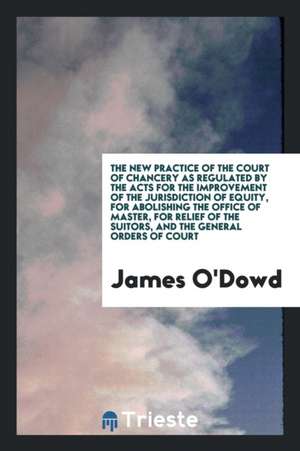 THE NEW PRACTICE OF THE COURT OF CHANCERY AS REGULATED BY THE ACTS FOR THE IMPROVEMENT OF THE JURISDICTION OF EQUITY, FOR ABOLISHING THE OFFICE OF MASTER, FOR RELIEF OF THE SUITORS, AND THE GENERAL ORDERS OF COURT

James O'Dowd

Trieste